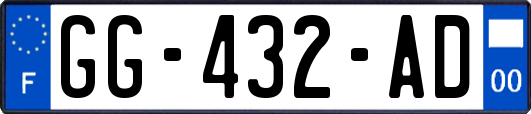 F

GG-432-AD

00